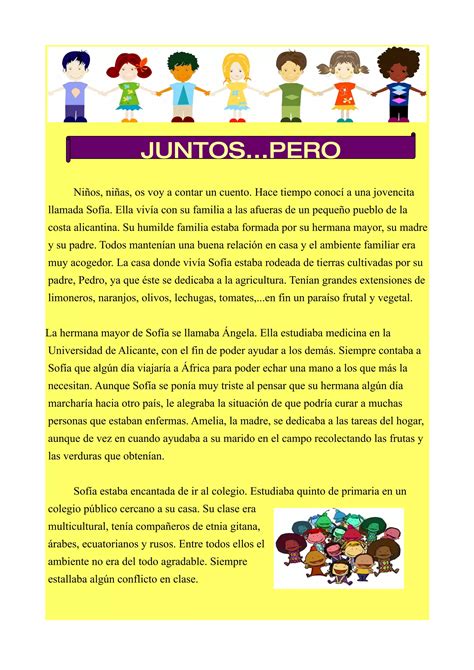 JUNTOS...PERO

Niños, niñas, os voy a contar un cuento. Hace tiempo conocí a una jovencita llamada Sofía. Ella vivía con su familia a las afueras de un pequeño pueblo de la costa alicantina. Su humilde familia estaba formada por su hermana mayor, su madre y su padre. Todos mantenían una buena relación en casa y el ambiente familiar era muy acogedor. La casa donde vivía Sofía estaba rodeada de tierras cultivadas por su padre, Pedro, ya que éste se dedicaba a la agricultura. Tenían grandes extensiones de limoneros, naranjos, olivos, lechugas, tomates,...en fin un paraíso frutal y vegetal.

La hermana mayor de Sofía se llamaba Ángela. Ella estudiaba medicina en la Universidad de Alicante, con el fin de poder ayudar a los demás. Siempre contaba a Sofía que algún día viajaría a África para poder echar una mano a los que más la necesitan. Aunque Sofía se ponía muy triste al pensar que su hermana algún día marcharía hacia otro país, le alegraba la situación de que podría curar a muchas personas que estaban enfermas. Amelia, la madre, se dedicaba a las tareas del hogar, aunque de vez en cuando ayudaba a su marido en el campo recolectando las frutas y las verduras que obtenían.

Sofía estaba encantada de ir al colegio. Estudiaba quinto de primaria en un colegio público cercano a su casa. Su clase era multicultural, tenía compañeros de etnia gitana, árabes, ecuatorianos y rusos. Entre todos ellos el ambiente no era del todo agradable. Siempre estallaba algún conflicto en clase.